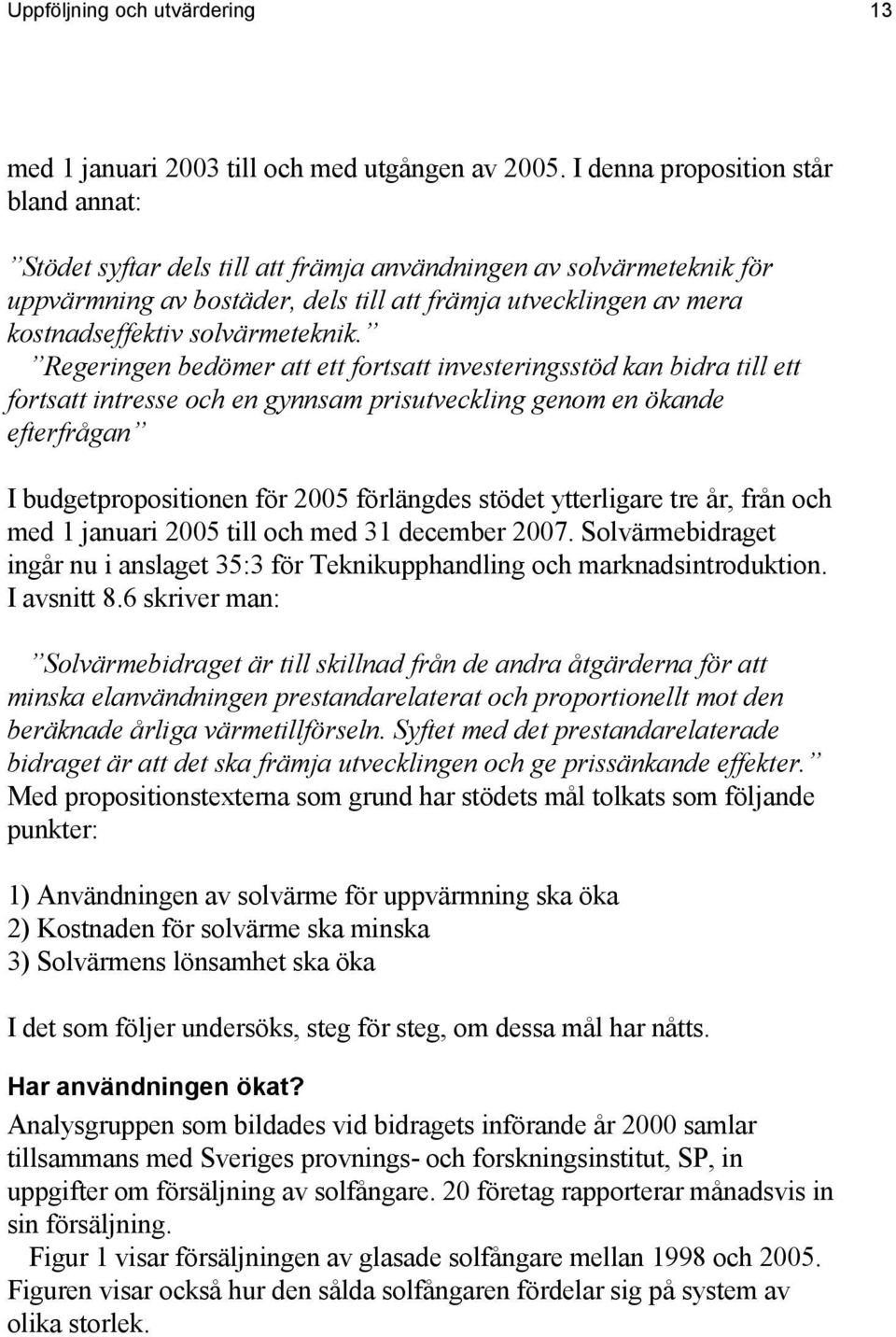 Uppföljning och utvärdering 13

med 1 januari 2003 till och med utgången av 2005. I denna proposition står bland annat:

”Stödet syftar dels till att främja användningen av solvärmeteknik för uppvärmning av bostäder, dels till att främja utvecklingen av mera kostnadseffektiv solvärmeteknik.”

”Regeringen bedömer att ett fortsatt investeringsstöd kan bidra till ett fortsatt intresse och en gynnsam prisutveckling genom en ökande efterfrågan”

I budgetpropositionen för 2005 förlängdes stödet ytterligare tre år, från och med 1 januari 2005 till och med 31 december 2007. Solvärmebidraget ingår nu i anslaget 35:3 för Teknikupphandling och marknadsintroduktion. I avsnitt 8.6 skriver man:

”Solvärmebidraget är till skillnad från de andra åtgärderna för att minska elanvändningen prestandarelaterat och proportionellt mot den beräknade årliga värmetillförseln. Syftet med det prestandarelaterade bidraget är att det ska främja utvecklingen och ge prissänkande effekter.”
Med propositionstexterna som grund har stödets mål tolkats som följande punkter:

1) Användningen av solvärme för uppvärmning ska öka
2) Kostnaden för solvärme ska minska
3) Solvärmens lönsamhet ska öka

I det som följer undersöks, steg för steg, om dessa mål har nåtts.

Har användningen ökat?

Analysgruppen som bildades vid bidragets införande år 2000 samlar tillsammans med Sveriges provnings- och forskningsinstitut, SP, in uppgifter om försäljning av solfångare. 20 företag rapporterar månadsvis in sin försäljning.

Figur 1 visar försäljningen av glasade solfångare mellan 1998 och 2005. Figuren visar också hur den sålda solfångaren fördelar sig på system av olika storlek.